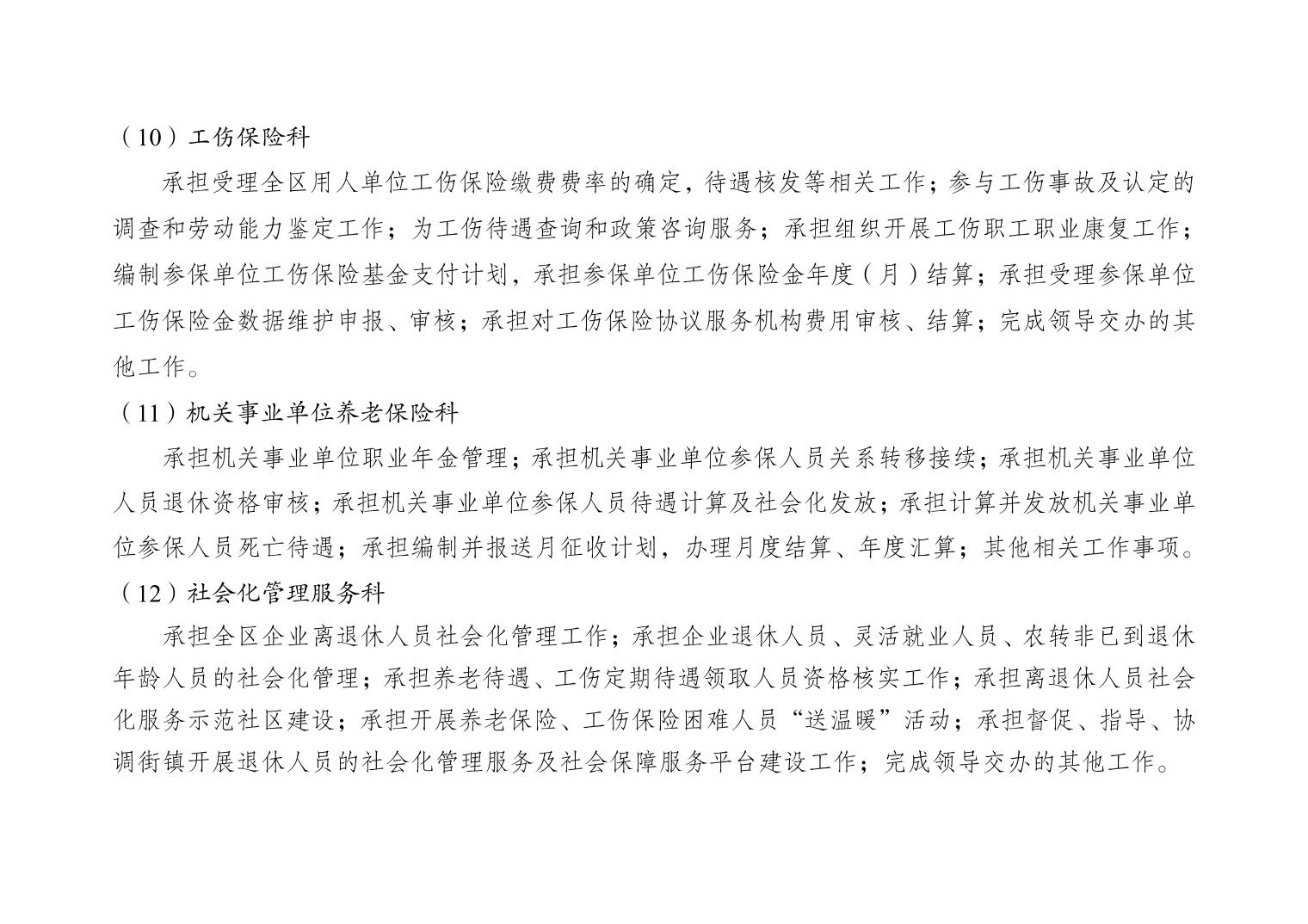 （10）工伤保险科

承担受理全区用人单位工伤保险缴费费率的确定，待遇核发等相关工作；参与工伤事故及认定的调查和劳动能力鉴定工作；为工伤待遇查询和政策咨询服务；承担组织开展工伤职工职业康复工作；编制参保单位工伤保险基金支付计划，承担参保单位工伤保险金年度（月）结算；承担受理参保单位工伤保险金数据维护申报、审核；承担对工伤保险协议服务机构费用审核、结算；完成领导交办的其他工作。

（11）机关事业单位养老保险科

承担机关事业单位职业年金管理；承担机关事业单位参保人员关系转移接续；承担机关事业单位人员退休资格审核；承担机关事业单位参保人员待遇计算及社会化发放；承担计算并发放机关事业单位参保人员死亡待遇；承担编制并报送月征收计划，办理月度结算、年度汇算；其他相关工作事项。

（12）社会化管理服务科

承担全区企业离退休人员社会化管理工作；承担企业退休人员、灵活就业人员、农转非已到退休年龄人员的社会化管理；承担养老待遇、工伤定期待遇领取人员资格核实工作；承担离退休人员社会化服务示范社区建设；承担开展养老保险、工伤保险困难人员“送温暖”活动；承担督促、指导、协调街镇开展退休人员的社会化管理服务及社会保障服务平台建设工作；完成领导交办的其他工作。